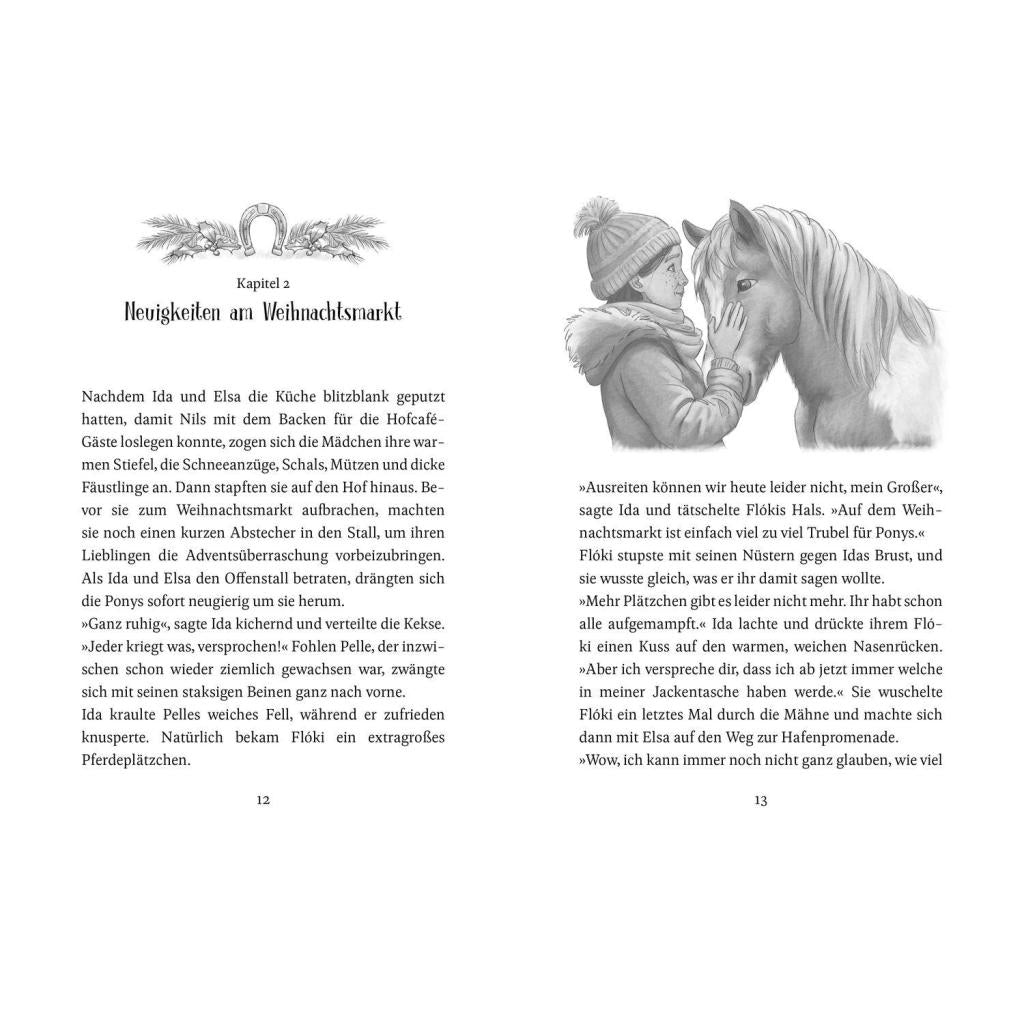 Kapitel 2
Neuigkeiten am Weihnachtsmarkt

Nachdem Ida und Elsa die Küche blitzblank geputzt hatten, damit Nils mit dem Backen für die Hofcafé-Gäste loslegen konnte, zogen sich die Mädchen ihre warmen Stiefel, die Schneeanzüge, Schals, Mützen und dicke Fäustlinge an. Dann stapften sie auf den Hof hinaus. Bevor sie zum Weihnachtsmarkt aufbrachen, machten sie noch einen kurzen Abstecher in den Stall, um ihren Lieblingen die Adventsüberraschung vorbeizubringen. Als Ida und Elsa den Offenstall betraten, drängten sich die Ponys sofort neugierig um sie herum.
»Ganz ruhig«, sagte Ida kichernd und verteilte die Kekse. »Jeder kriegt was, versprochen!« Fohlen Pelle, der inzwischen schon wieder ziemlich gewachsen war, zwängte sich mit seinen staksigen Beinen ganz nach vorne.
Ida kraulte Pelles weiches Fell, während er zufrieden knusperte. Natürlich bekam Flóki ein extragroßes Pferdeplätzchen.

12

»Ausreiten können wir heute leider nicht, mein Großer«, sagte Ida und tätschelte Flókis Hals. »Auf dem Weihnachtsmarkt ist einfach viel zu viel Trubel für Ponys.«
Flóki stupste mit seinen Nüstern gegen Idas Brust, und sie wusste gleich, was er ihr damit sagen wollte.
»Mehr Plätzchen gibt es leider nicht mehr. Ihr habt schon alle aufgemampft.« Ida lachte und drückte ihrem Flóki einen Kuss auf den warmen, weichen Nasenrücken. »Aber ich verspreche dir, dass ich ab jetzt immer welche in meiner Jackentasche haben werde.« Sie wuschelte Flóki ein letztes Mal durch die Mähne und machte sich dann mit Elsa auf den Weg zur Hafenpromenade.
»Wow, ich kann immer noch nicht ganz glauben, wie viel

13